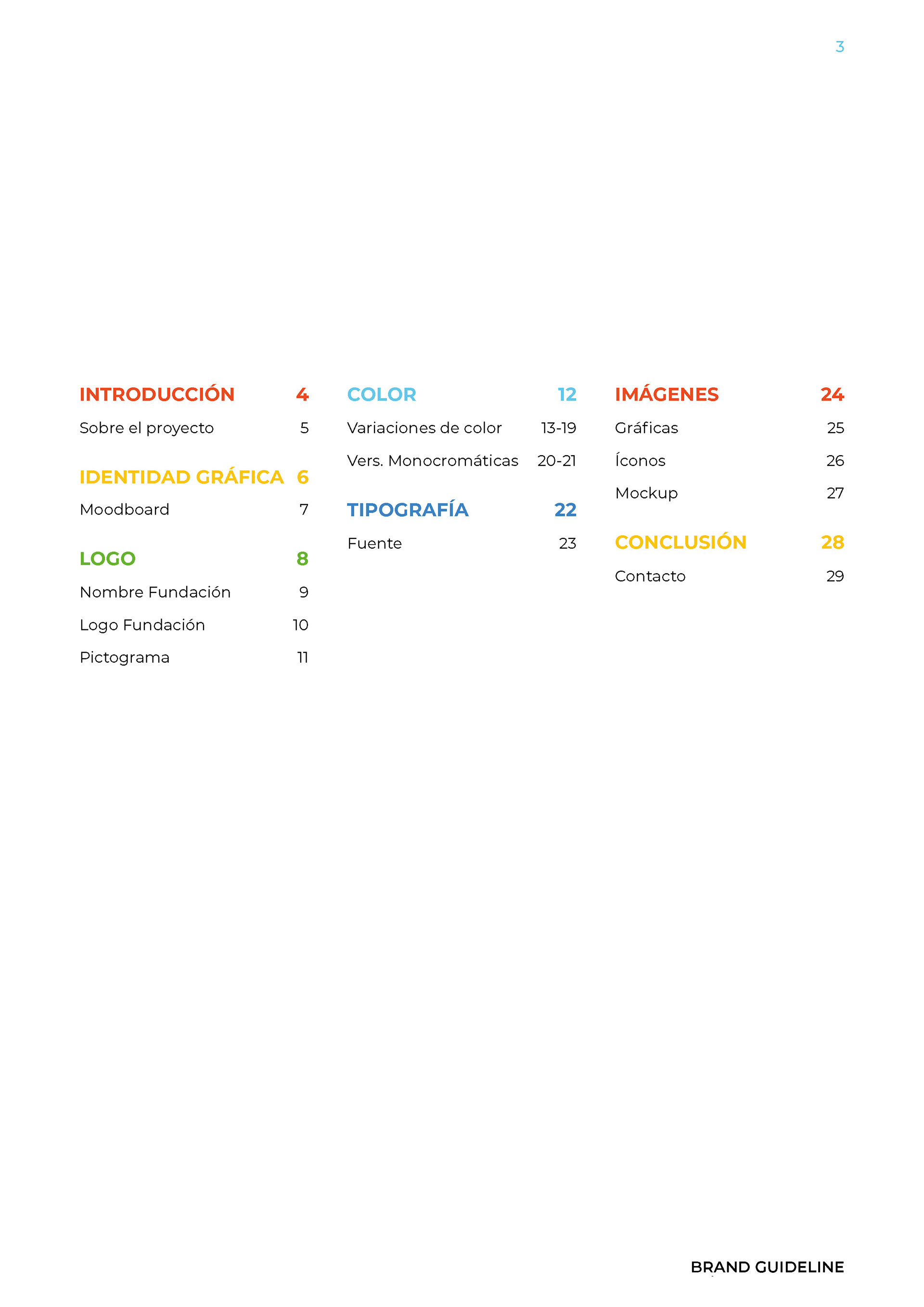 3

INTRODUCCIÓN 4
Sobre el proyecto 5

IDENTIDAD GRÁFICA 6
Moodboard 7

LOGO 8
Nombre Fundación 9
Logo Fundación 10
Pictograma 11

COLOR 12
Variaciones de color 13-19
Vers. Monocromáticas 20-21

TIPOGRAFÍA 22
Fuente 23

IMÁGENES 24
Gráficas 25
Íconos 26
Mockup 27

CONCLUSIÓN 28
Contacto 29

BRAND GUIDELINE